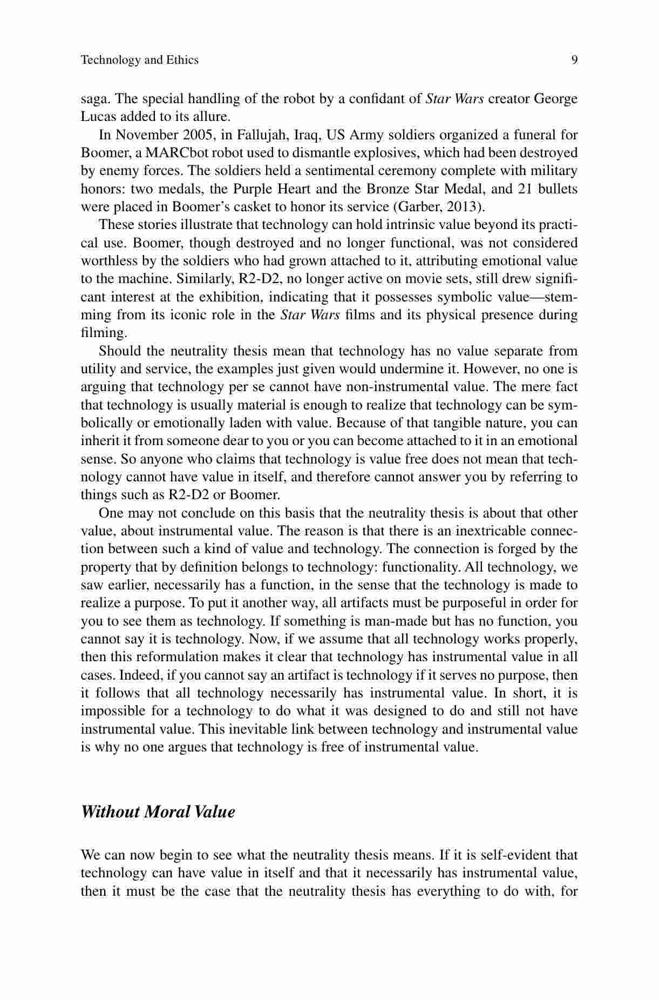 Technology and Ethics 9

saga. The special handling of the robot by a confidant of Star Wars creator George Lucas added to its allure.

In November 2005, in Fallujah, Iraq, US Army soldiers organized a funeral for Boomer, a MARCbot robot used to dismantle explosives, which had been destroyed by enemy forces. The soldiers held a sentimental ceremony complete with military honors: two medals, the Purple Heart and the Bronze Star Medal, and 21 bullets were placed in Boomer's casket to honor its service (Garber, 2013).

These stories illustrate that technology can hold intrinsic value beyond its practical use. Boomer, though destroyed and no longer functional, was not considered worthless by the soldiers who had grown attached to it, attributing emotional value to the machine. Similarly, R2-D2, no longer active on movie sets, still drew significant interest at the exhibition, indicating that it possesses symbolic value—stemming from its iconic role in the Star Wars films and its physical presence during filming.

Should the neutrality thesis mean that technology has no value separate from utility and service, the examples just given would undermine it. However, no one is arguing that technology per se cannot have non-instrumental value. The mere fact that technology is usually material is enough to realize that technology can be symbolically or emotionally laden with value. Because of that tangible nature, you can inherit it from someone dear to you or you can become attached to it in an emotional sense. So anyone who claims that technology is value free does not mean that technology cannot have value in itself, and therefore cannot answer you by referring to things such as R2-D2 or Boomer.

One may not conclude on this basis that the neutrality thesis is about that other value, about instrumental value. The reason is that there is an inextricable connection between such a kind of value and technology. The connection is forged by the property that by definition belongs to technology: functionality. All technology, we saw earlier, necessarily has a function, in the sense that the technology is made to realize a purpose. To put it another way, all artifacts must be purposeful in order for you to see them as technology. If something is man-made but has no function, you cannot say it is technology. Now, if we assume that all technology works properly, then this reformulation makes it clear that technology has instrumental value in all cases. Indeed, if you cannot say an artifact is technology if it serves no purpose, then it follows that all technology necessarily has instrumental value. In short, it is impossible for a technology to do what it was designed to do and still not have instrumental value. This inevitable link between technology and instrumental value is why no one argues that technology is free of instrumental value.

Without Moral Value

We can now begin to see what the neutrality thesis means. If it is self-evident that technology can have value in itself and that it necessarily has instrumental value, then it must be the case that the neutrality thesis has everything to do with, for